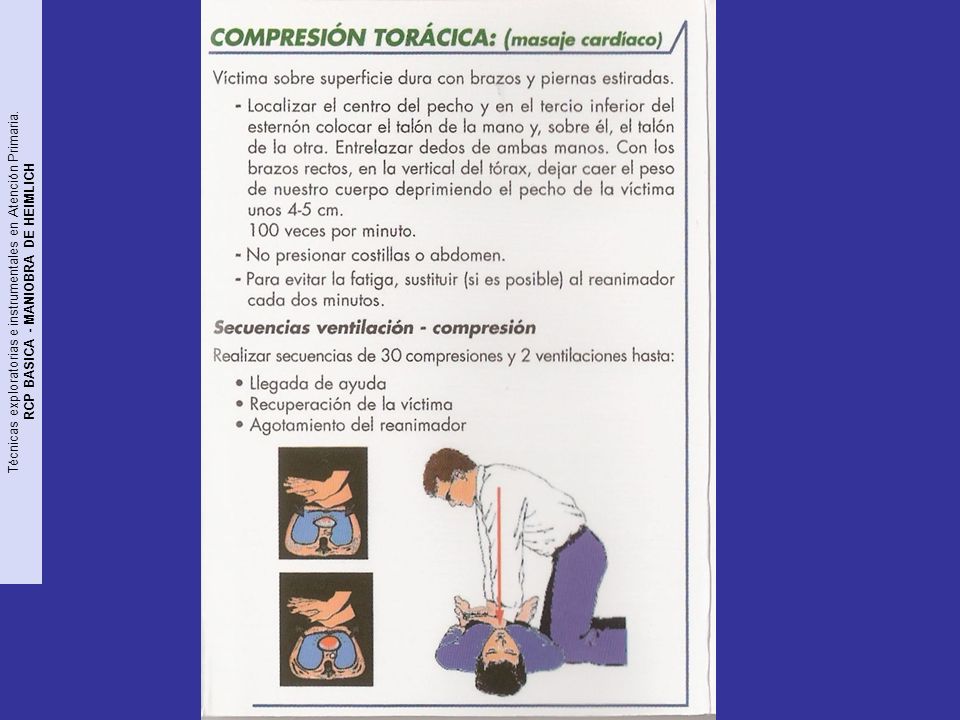 Técnicas exploratorias e instrumentales en Atención Primaria.
RCP BASICA - MANIOBRA DE HEIMLICH

COMPRESIÓN TORÁCICA: (masaje cardíaco)

Víctima sobre superficie dura con brazos y piernas estiradas.

- Localizar el centro del pecho y en el tercio inferior del esternón colocar el talón de la mano y, sobre él, el talón de la otra. Entrelazar dedos de ambas manos. Con los brazos rectos, en la vertical del tórax, dejar caer el peso de nuestro cuerpo deprimiendo el pecho de la víctima unos 4-5 cm.
100 veces por minuto.
- No presionar costillas o abdomen.
- Para evitar la fatiga, sustituir (si es posible) al reanimador cada dos minutos.

Secuencias ventilación - compresión

Realizar secuencias de 30 compresiones y 2 ventilaciones hasta:
• Llegada de ayuda
• Recuperación de la víctima
• Agotamiento del reanimador